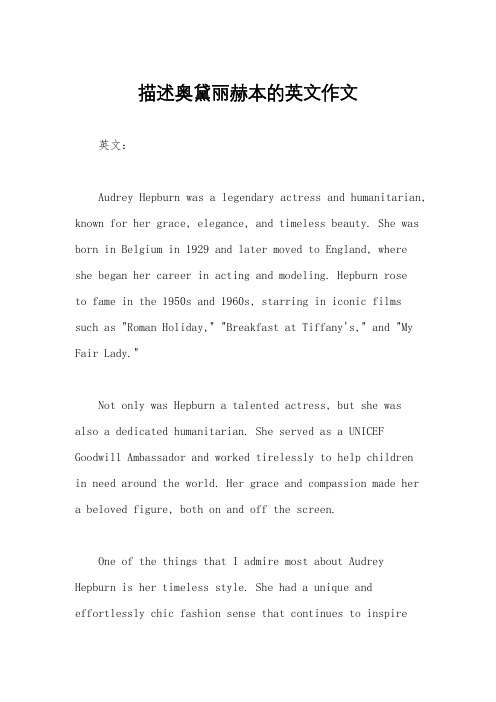 描述奥黛丽赫本的英文作文

英文：

Audrey Hepburn was a legendary actress and humanitarian, known for her grace, elegance, and timeless beauty. She was born in Belgium in 1929 and later moved to England, where she began her career in acting and modeling. Hepburn rose to fame in the 1950s and 1960s, starring in iconic films such as "Roman Holiday," "Breakfast at Tiffany's," and "My Fair Lady."

Not only was Hepburn a talented actress, but she was also a dedicated humanitarian. She served as a UNICEF Goodwill Ambassador and worked tirelessly to help children in need around the world. Her grace and compassion made her a beloved figure, both on and off the screen.

One of the things that I admire most about Audrey Hepburn is her timeless style. She had a unique and effortlessly chic fashion sense that continues to inspire